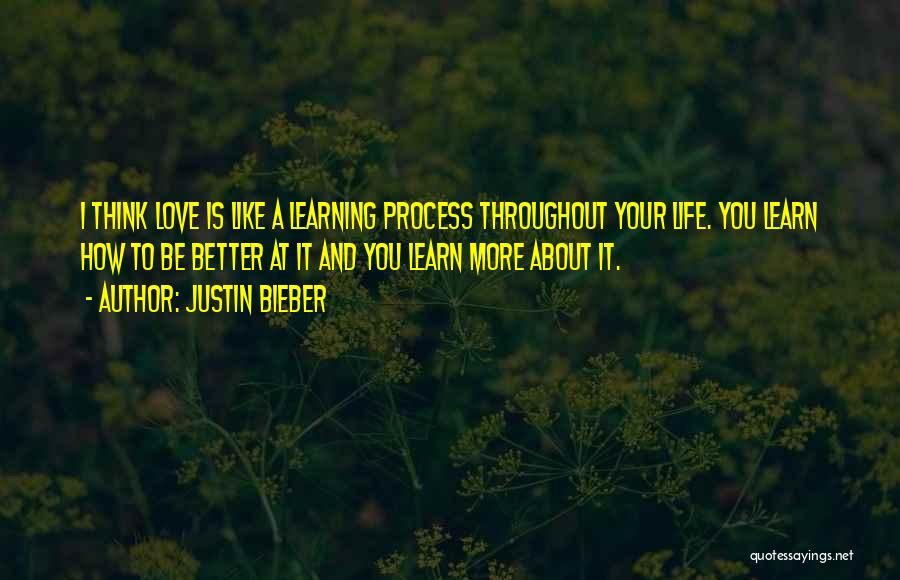 I THINK LOVE IS LIKE A LEARNING PROCESS THROUGHOUT YOUR LIFE. YOU LEARN HOW TO BE BETTER AT IT AND YOU LEARN MORE ABOUT IT.

- AUTHOR: JUSTIN BIEBER

quotessayings.net